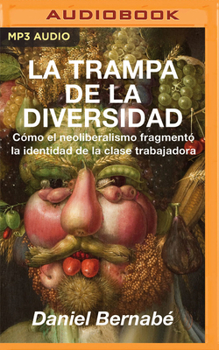 AUDIOBOOK

MP3 AUDIO

LA TRAMPA DE LA DIVERSIDAD

Cómo el neoliberalismo fragmentó la identidad de la clase trabajadora

Daniel Bernabé